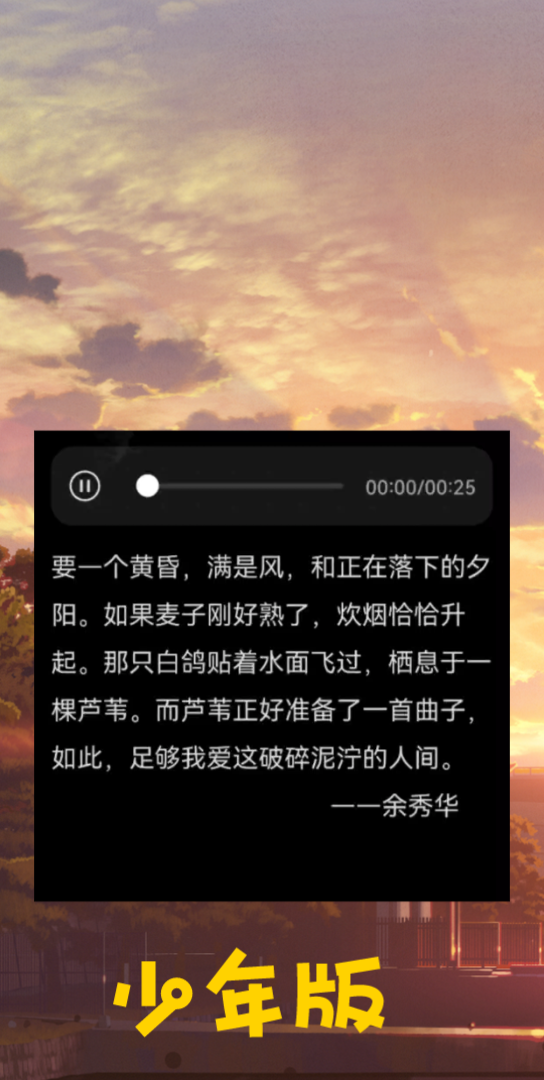 00:00/00:25

要一个黄昏，满是风，和正在落下的夕阳。如果麦子刚好熟了，炊烟恰恰升起。那只白鸽贴着水面飞过，栖息于一棵芦苇。而芦苇正好准备了一首曲子，如此，足够我爱这破碎泥泞的人间。

——余秀华

少年版